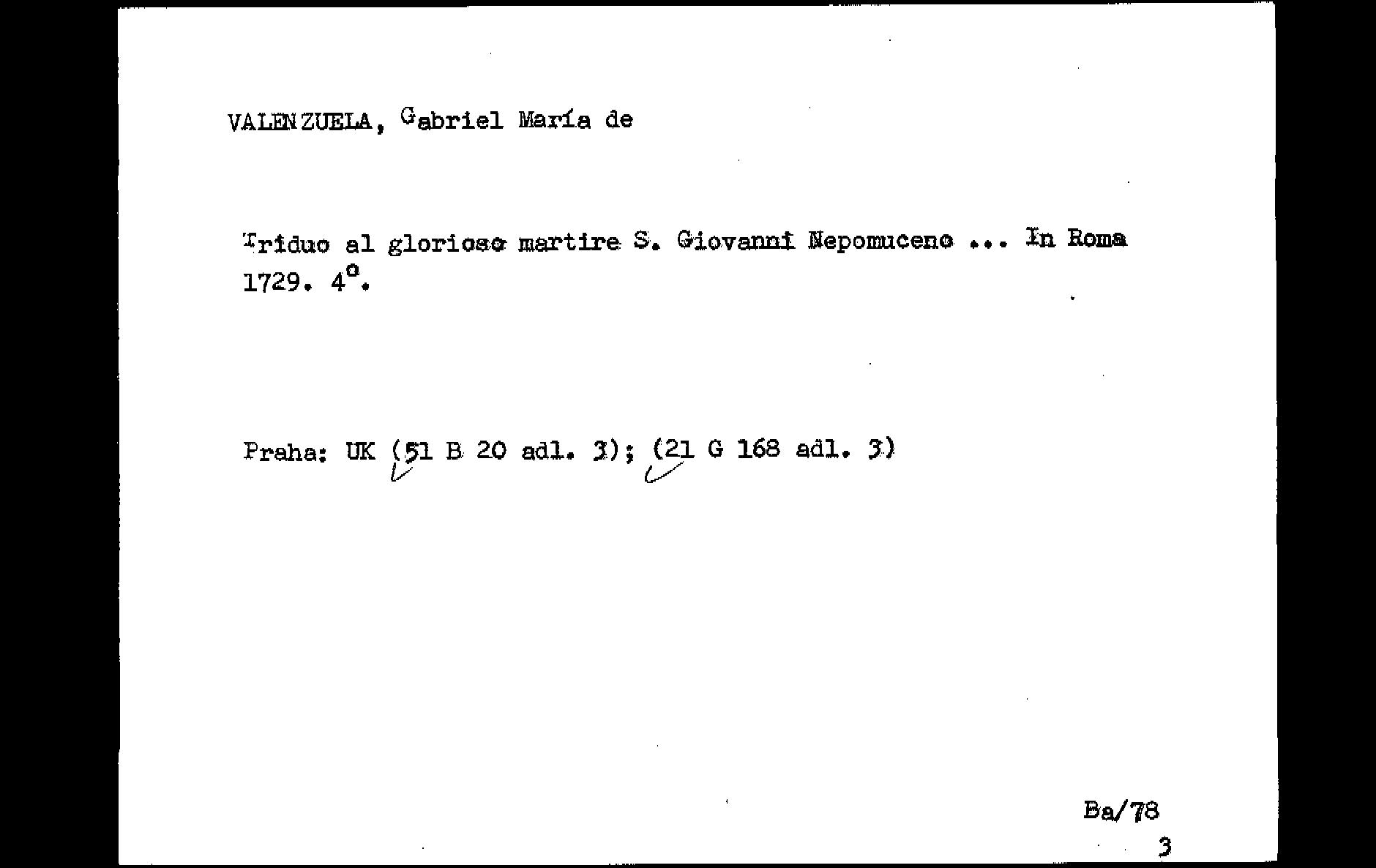 VALENZUELA, Gabriel María de

Triduo al glorioso martire S. Giovanni Nepomuceno ... In Roma 1729. 4°.

Praha: UK (51 B 20 adl. 3); (21 G 168 adl. 3)

Ba/78

3